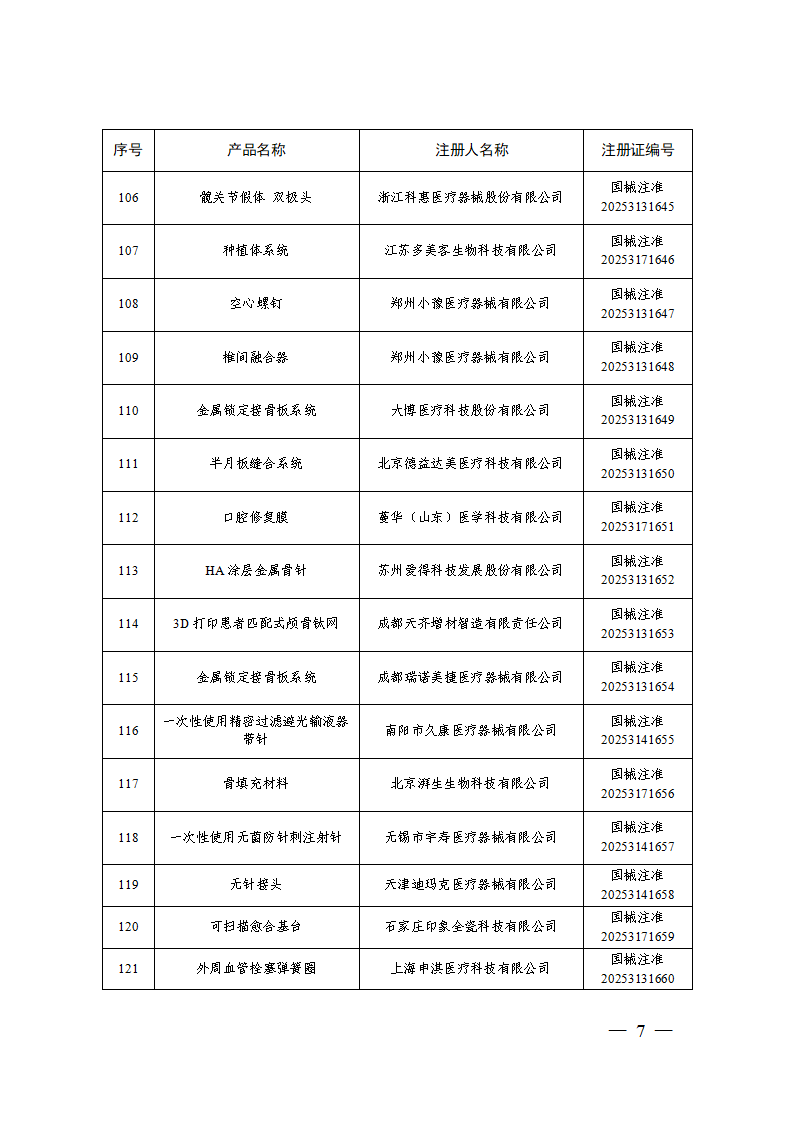 | 序号 | 产品名称 | 注册人名称 | 注册证编号 |
|---|---|---|---|
| 106 | 髋关节假体 双极头 | 浙江科惠医疗器械股份有限公司 | 国械注准 20253131645 |
| 107 | 种植体系统 | 江苏多美客生物科技有限公司 | 国械注准 20253171646 |
| 108 | 空心螺钉 | 郑州小豫医疗器械有限公司 | 国械注准 20253131647 |
| 109 | 椎间融合器 | 郑州小豫医疗器械有限公司 | 国械注准 20253131648 |
| 110 | 金属锁定接骨板系统 | 大博医疗科技股份有限公司 | 国械注准 20253131649 |
| 111 | 半月板缝合系统 | 北京德益达美医疗科技有限公司 | 国械注准 20253131650 |
| 112 | 口腔修复膜 | 蔓华（山东）医学科技有限公司 | 国械注准 20253171651 |
| 113 | HA涂层金属骨针 | 苏州爱得科技发展股份有限公司 | 国械注准 20253131652 |
| 114 | 3D打印患者匹配式颅骨钛网 | 成都天齐增材智造有限责任公司 | 国械注准 20253131653 |
| 115 | 金属锁定接骨板系统 | 成都瑞诺美捷医疗器械有限公司 | 国械注准 20253131654 |
| 116 | 一次性使用精密过滤避光输液器 带针 | 南阳市久康医疗器械有限公司 | 国械注准 20253141655 |
| 117 | 骨填充材料 | 北京湃生生物科技有限公司 | 国械注准 20253171656 |
| 118 | 一次性使用无菌防针刺注射针 | 无锡市宇寿医疗器械有限公司 | 国械注准 20253141657 |
| 119 | 无针接头 | 天津迪玛克医疗器械有限公司 | 国械注准 20253141658 |
| 120 | 可扫描愈合基台 | 石家庄印象全瓷科技有限公司 | 国械注准 20253171659 |
| 121 | 外周血管栓塞弹簧圈 | 上海申淇医疗科技有限公司 | 国械注准 20253131660 |

— 7 —